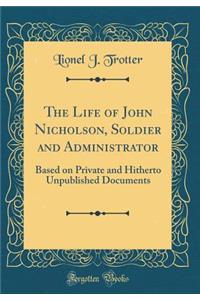 Lionel J. Trotter

The Life of John Nicholson, Soldier and Administrator

Based on Private and Hitherto Unpublished Documents

Forgotten Books